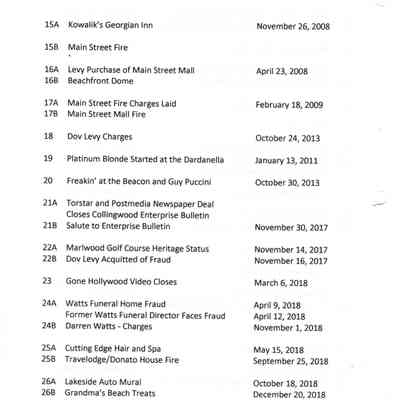 15A Kowalik's Georgian Inn November 26, 2008

15B Main Street Fire

16A Levy Purchase of Main Street Mall April 23, 2008
16B Beachfront Dome

17A Main Street Fire Charges Laid February 18, 2009
17B Main Street Mall Fire

18 Dov Levy Charges October 24, 2013

19 Platinum Blonde Started at the Dardanella January 13, 2011

20 Freakin' at the Beacon and Guy Puccini October 30, 2013

21A Torstar and Postmedia Newspaper Deal Closes Collingwood Enterprise Bulletin
21B Salute to Enterprise Bulletin November 30, 2017

22A Marlwood Golf Course Heritage Status November 14, 2017
22B Dov Levy Acquitted of Fraud November 16, 2017

23 Gone Hollywood Video Closes March 6, 2018

24A Watts Funeral Home Fraud April 9, 2018
Former Watts Funeral Director Faces Fraud April 12, 2018
24B Darren Watts - Charges November 1, 2018

25A Cutting Edge Hair and Spa May 15, 2018
25B Travelodge/Donato House Fire September 25, 2018

26A Lakeside Auto Mural October 18, 2018
26B Grandma's Beach Treats December 20, 2018